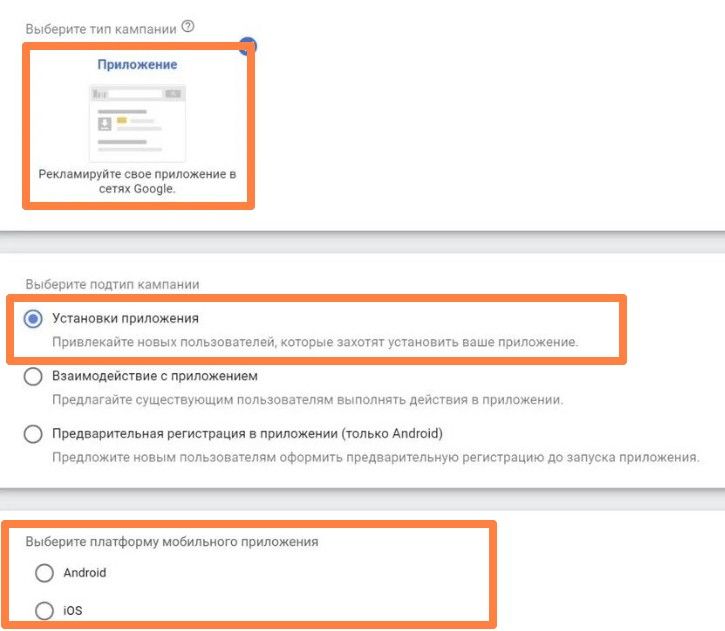 Выберите тип кампании

Приложение

Рекламируйте свое приложение в сетях Google.

Выберите подтип кампании

Установки приложения
Привлекайте новых пользователей, которые захотят установить ваше приложение.

Взаимодействие с приложением
Предлагайте существующим пользователям выполнять действия в приложении.

Предварительная регистрация в приложении (только Android)
Предложите новым пользователям оформить предварительную регистрацию до запуска приложения.

Выберите платформу мобильного приложения

Android

iOS